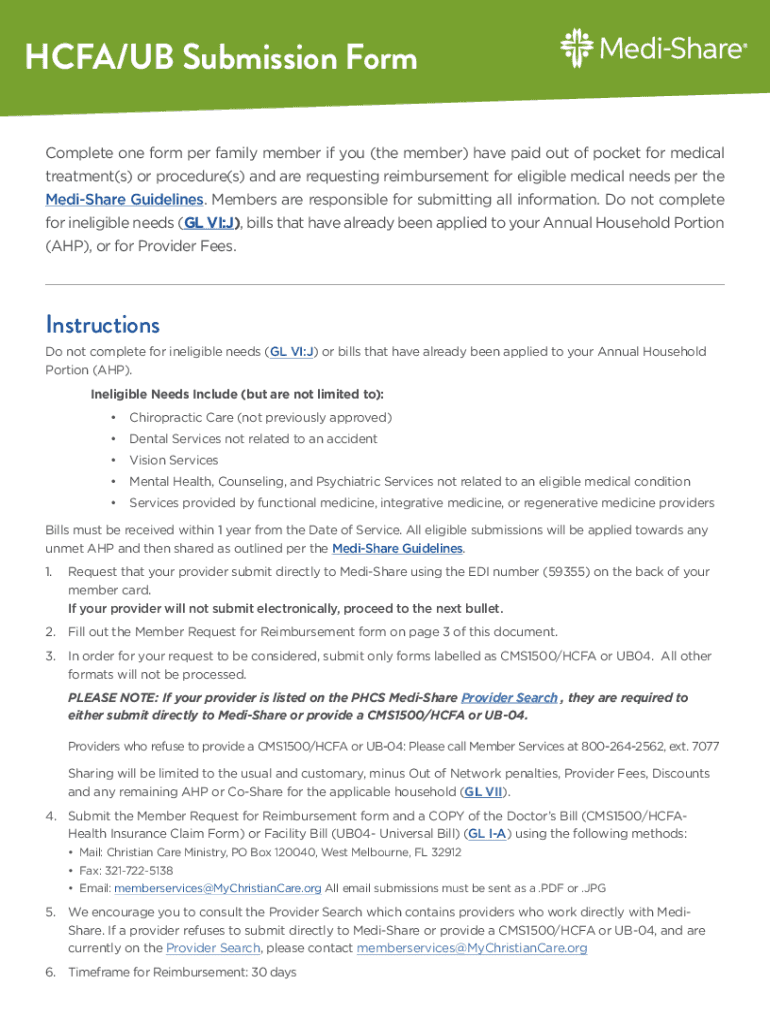 HCFA/UB Submission Form

Medi-Share®

Complete one form per family member if you (the member) have paid out of pocket for medical treatment(s) or procedure(s) and are requesting reimbursement for eligible medical needs per the Medi-Share Guidelines. Members are responsible for submitting all information. Do not complete for ineligible needs (GL VI:J), bills that have already been applied to your Annual Household Portion (AHP), or for Provider Fees.

Instructions

Do not complete for ineligible needs (GL VI:J) or bills that have already been applied to your Annual Household Portion (AHP).

Ineligible Needs Include (but are not limited to):

• Chiropractic Care (not previously approved)
• Dental Services not related to an accident
• Vision Services
• Mental Health, Counseling, and Psychiatric Services not related to an eligible medical condition
• Services provided by functional medicine, integrative medicine, or regenerative medicine providers

Bills must be received within 1 year from the Date of Service. All eligible submissions will be applied towards any unmet AHP and then shared as outlined per the Medi-Share Guidelines.

1. Request that your provider submit directly to Medi-Share using the EDI number (59355) on the back of your member card.
If your provider will not submit electronically, proceed to the next bullet.

2. Fill out the Member Request for Reimbursement form on page 3 of this document.

3. In order for your request to be considered, submit only forms labelled as CMS1500/HCFA or UB04. All other formats will not be processed.

PLEASE NOTE: If your provider is listed on the PHCS Medi-Share Provider Search , they are required to either submit directly to Medi-Share or provide a CMS1500/HCFA or UB-04.

Providers who refuse to provide a CMS1500/HCFA or UB-04: Please call Member Services at 800-264-2562, ext. 7077

Sharing will be limited to the usual and customary, minus Out of Network penalties, Provider Fees, Discounts and any remaining AHP or Co-Share for the applicable household (GL VII).

4. Submit the Member Request for Reimbursement form and a COPY of the Doctor's Bill (CMS1500/HCFA-Health Insurance Claim Form) or Facility Bill (UB04- Universal Bill) (GL I-A) using the following methods:
• Mail: Christian Care Ministry, PO Box 120040, West Melbourne, FL 32912
• Fax: 321-722-5138
• Email: memberservices@MyChristianCare.org All email submissions must be sent as a .PDF or .JPG

5. We encourage you to consult the Provider Search which contains providers who work directly with Medi-Share. If a provider refuses to submit directly to Medi-Share or provide a CMS1500/HCFA or UB-04, and are currently on the Provider Search, please contact memberservices@MyChristianCare.org

6. Timeframe for Reimbursement: 30 days